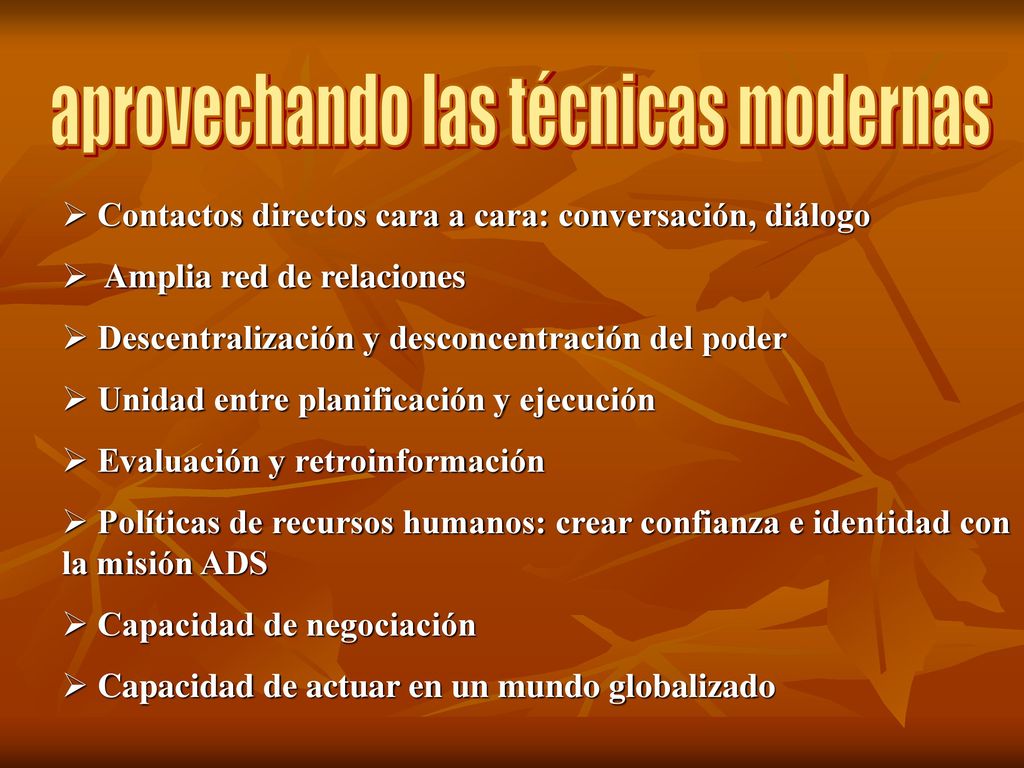 aprovechando las técnicas modernas

➢ Contactos directos cara a cara: conversación, diálogo

➢ Amplia red de relaciones

➢ Descentralización y desconcentración del poder

➢ Unidad entre planificación y ejecución

➢ Evaluación y retroinformación

➢ Políticas de recursos humanos: crear confianza e identidad con la misión ADS

➢ Capacidad de negociación

➢ Capacidad de actuar en un mundo globalizado